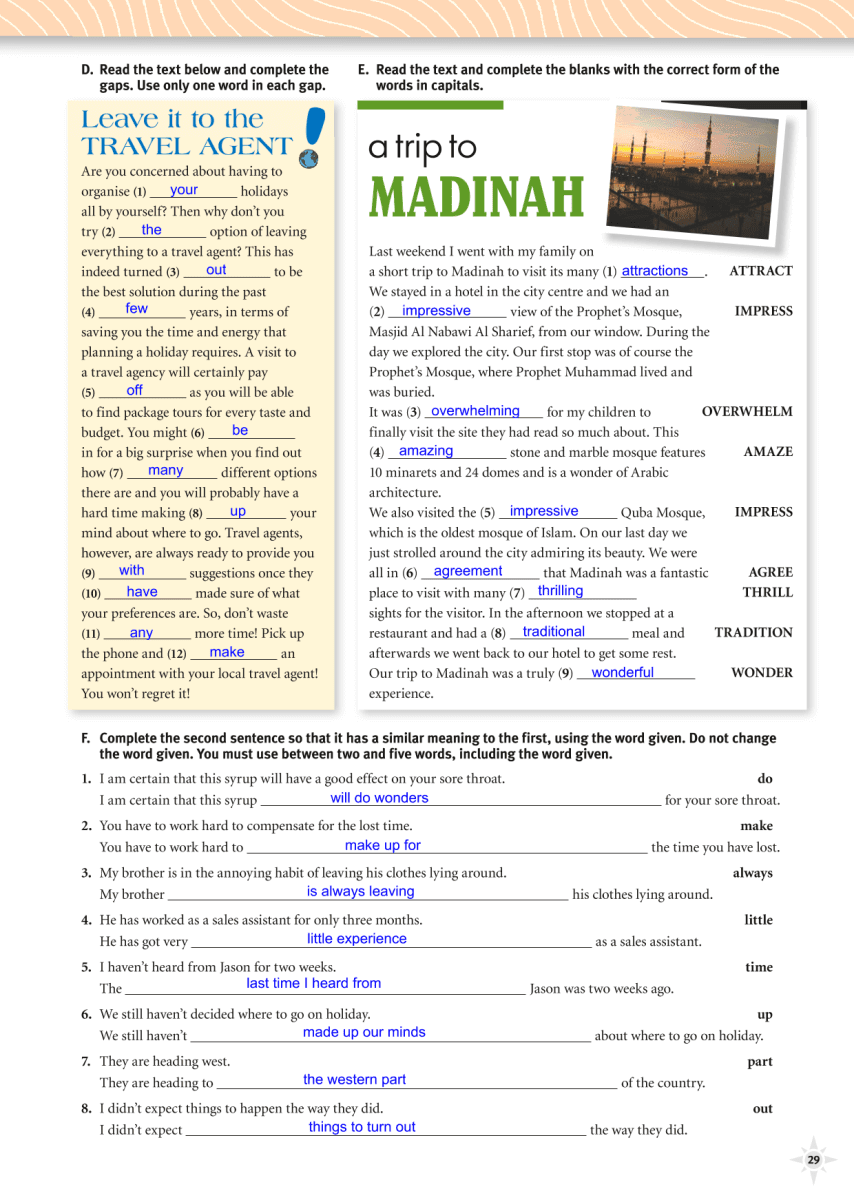 D. Read the text below and complete the gaps. Use only one word in each gap.

Leave it to the TRAVEL AGENT!

Are you concerned about having to organise (1) your holidays all by yourself? Then why don't you try (2) the option of leaving everything to a travel agent? This has indeed turned (3) out to be the best solution during the past (4) few years, in terms of saving you the time and energy that planning a holiday requires. A visit to a travel agency will certainly pay (5) off as you will be able to find package tours for every taste and budget. You might (6) be in for a big surprise when you find out how (7) many different options there are and you will probably have a hard time making (8) up your mind about where to go. Travel agents, however, are always ready to provide you (9) with suggestions once they (10) have made sure of what your preferences are. So, don't waste (11) any more time! Pick up the phone and (12) make an appointment with your local travel agent! You won't regret it!

E. Read the text and complete the blanks with the correct form of the words in capitals.

a trip to MADINAH

Last weekend I went with my family on a short trip to Madinah to visit its many (1) attractions. ATTRACT
We stayed in a hotel in the city centre and we had an (2) impressive view of the Prophet's Mosque, IMPRESS
Masjid Al Nabawi Al Sharief, from our window. During the day we explored the city. Our first stop was of course the Prophet's Mosque, where Prophet Muhammad lived and was buried.
It was (3) overwhelming for my children to OVERWHELM finally visit the site they had read so much about. This (4) amazing stone and marble mosque features AMAZE 10 minarets and 24 domes and is a wonder of Arabic architecture.
We also visited the (5) impressive Quba Mosque, IMPRESS which is the oldest mosque of Islam. On our last day we just strolled around the city admiring its beauty. We were all in (6) agreement that Madinah was a fantastic AGREE place to visit with many (7) thrilling THRILL sights for the visitor. In the afternoon we stopped at a restaurant and had a (8) traditional meal and TRADITION afterwards we went back to our hotel to get some rest.
Our trip to Madinah was a truly (9) wonderful WONDER experience.

F. Complete the second sentence so that it has a similar meaning to the first, using the word given. Do not change the word given. You must use between two and five words, including the word given.

1. I am certain that this syrup will have a good effect on your sore throat. do
I am certain that this syrup will do wonders for your sore throat.
2. You have to work hard to compensate for the lost time. make
You have to work hard to make up for the time you have lost.
3. My brother is in the annoying habit of leaving his clothes lying around. always
My brother is always leaving his clothes lying around.
4. He has worked as a sales assistant for only three months. little
He has got very little experience as a sales assistant.
5. I haven't heard from Jason for two weeks. time
The last time I heard from Jason was two weeks ago.
6. We still haven't decided where to go on holiday. up
We still haven't made up our minds about where to go on holiday.
7. They are heading west. part
They are heading to the western part of the country.
8. I didn't expect things to happen the way they did. out
I didn't expect things to turn out the way they did.

29